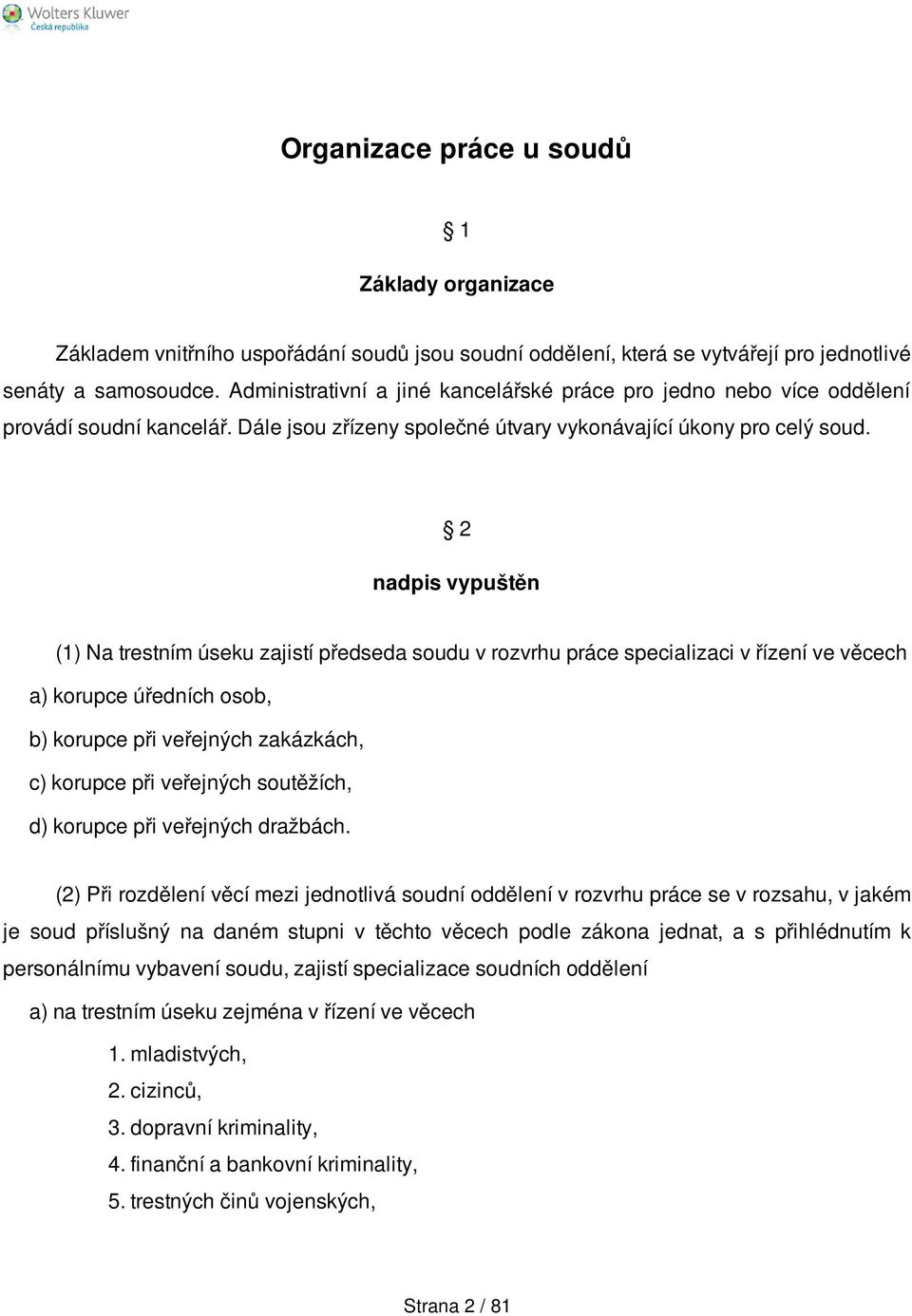 Wolters Kluwer
Česká republika

Organizace práce u soudů

§ 1

Základy organizace

Základem vnitřního uspořádání soudů jsou soudní oddělení, která se vytvářejí pro jednotlivé senáty a samosoudce. Administrativní a jiné kancelářské práce pro jedno nebo více oddělení provádí soudní kancelář. Dále jsou zřízeny společné útvary vykonávající úkony pro celý soud.

§ 2

nadpis vypuštěn

(1) Na trestním úseku zajistí předseda soudu v rozvrhu práce specializaci v řízení ve věcech

a) korupce úředních osob,

b) korupce při veřejných zakázkách,

c) korupce při veřejných soutěžích,

d) korupce při veřejných dražbách.

(2) Při rozdělení věcí mezi jednotlivá soudní oddělení v rozvrhu práce se v rozsahu, v jakém je soud příslušný na daném stupni v těchto věcech podle zákona jednat, a s přihlédnutím k personálnímu vybavení soudu, zajistí specializace soudních oddělení

a) na trestním úseku zejména v řízení ve věcech

1. mladistvých,

2. cizinců,

3. dopravní kriminality,

4. finanční a bankovní kriminality,

5. trestných činů vojenských,

Strana 2 / 81